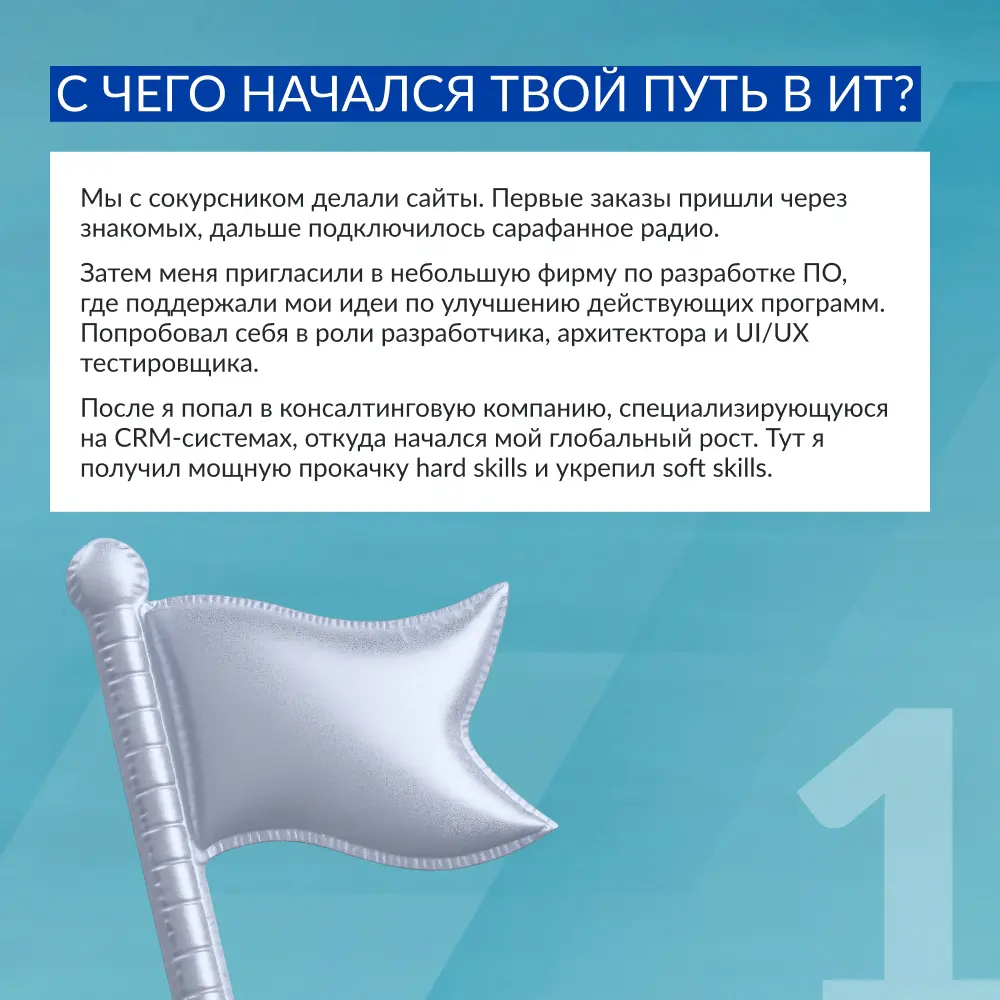 С ЧЕГО НАЧАЛСЯ ТВОЙ ПУТЬ В ИТ?

Мы с сокурсником делали сайты. Первые заказы пришли через знакомых, дальше подключилось сарафанное радио.

Затем меня пригласили в небольшую фирму по разработке ПО, где поддержали мои идеи по улучшению действующих программ. Попробовал себя в роли разработчика, архитектора и UI/UX тестировщика.

После я попал в консалтинговую компанию, специализирующуюся на CRM-системах, откуда начался мой глобальный рост. Тут я получил мощную прокачку hard skills и укрепил soft skills.

1